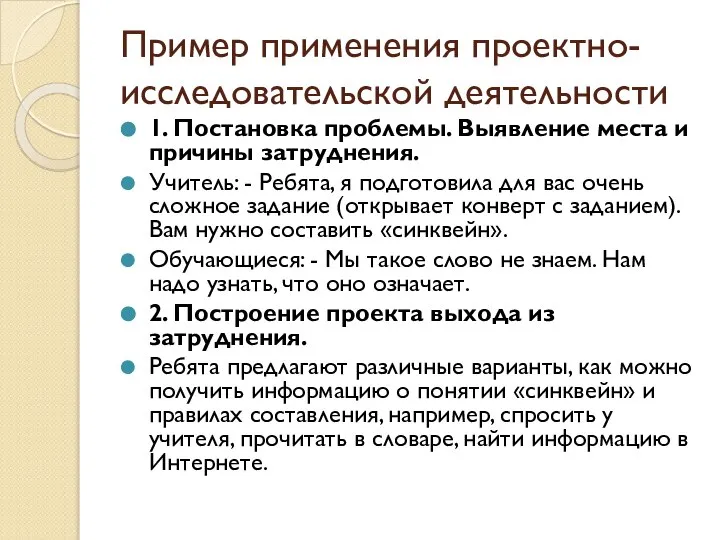 Пример применения проектно-исследовательской деятельности

1. Постановка проблемы. Выявление места и причины затруднения.

Учитель: - Ребята, я подготовила для вас очень сложное задание (открывает конверт с заданием). Вам нужно составить «синквейн».

Обучающиеся: - Мы такое слово не знаем. Нам надо узнать, что оно означает.

2. Построение проекта выхода из затруднения.

Ребята предлагают различные варианты, как можно получить информацию о понятии «синквейн» и правилах составления, например, спросить у учителя, прочитать в словаре, найти информацию в Интернете.